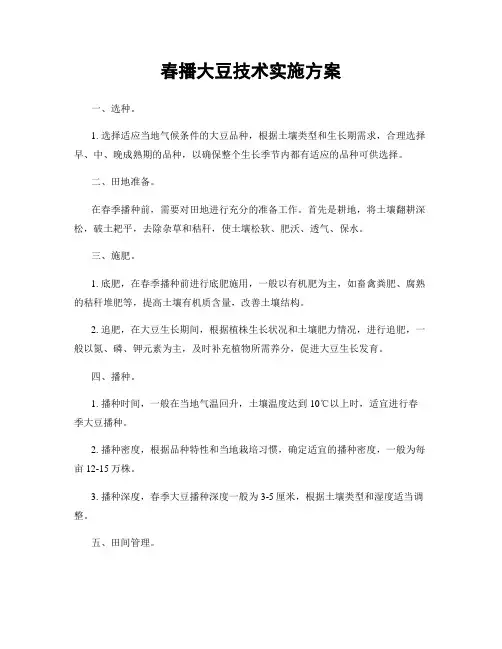 春播大豆技术实施方案

一、选种。

1. 选择适应当地气候条件的大豆品种，根据土壤类型和生长期需求，合理选择早、中、晚成熟期的品种，以确保整个生长季节内都有适应的品种可供选择。

二、田地准备。

在春季播种前，需要对田地进行充分的准备工作。首先是耕地，将土壤翻耕深松，破土耙平，去除杂草和秸秆，使土壤松软、肥沃、透气、保水。

三、施肥。

1. 底肥，在春季播种前进行底肥施用，一般以有机肥为主，如畜禽粪肥、腐熟的秸秆堆肥等，提高土壤有机质含量，改善土壤结构。

2. 追肥，在大豆生长期间，根据植株生长状况和土壤肥力情况，进行追肥，一般以氮、磷、钾元素为主，及时补充植物所需养分，促进大豆生长发育。

四、播种。

1. 播种时间，一般在当地气温回升，土壤温度达到 10℃以上时，适宜进行春季大豆播种。

2. 播种密度，根据品种特性和当地栽培习惯，确定适宜的播种密度，一般为每亩 12-15 万株。

3. 播种深度，春季大豆播种深度一般为 3-5 厘米，根据土壤类型和湿度适当调整。

五、田间管理。